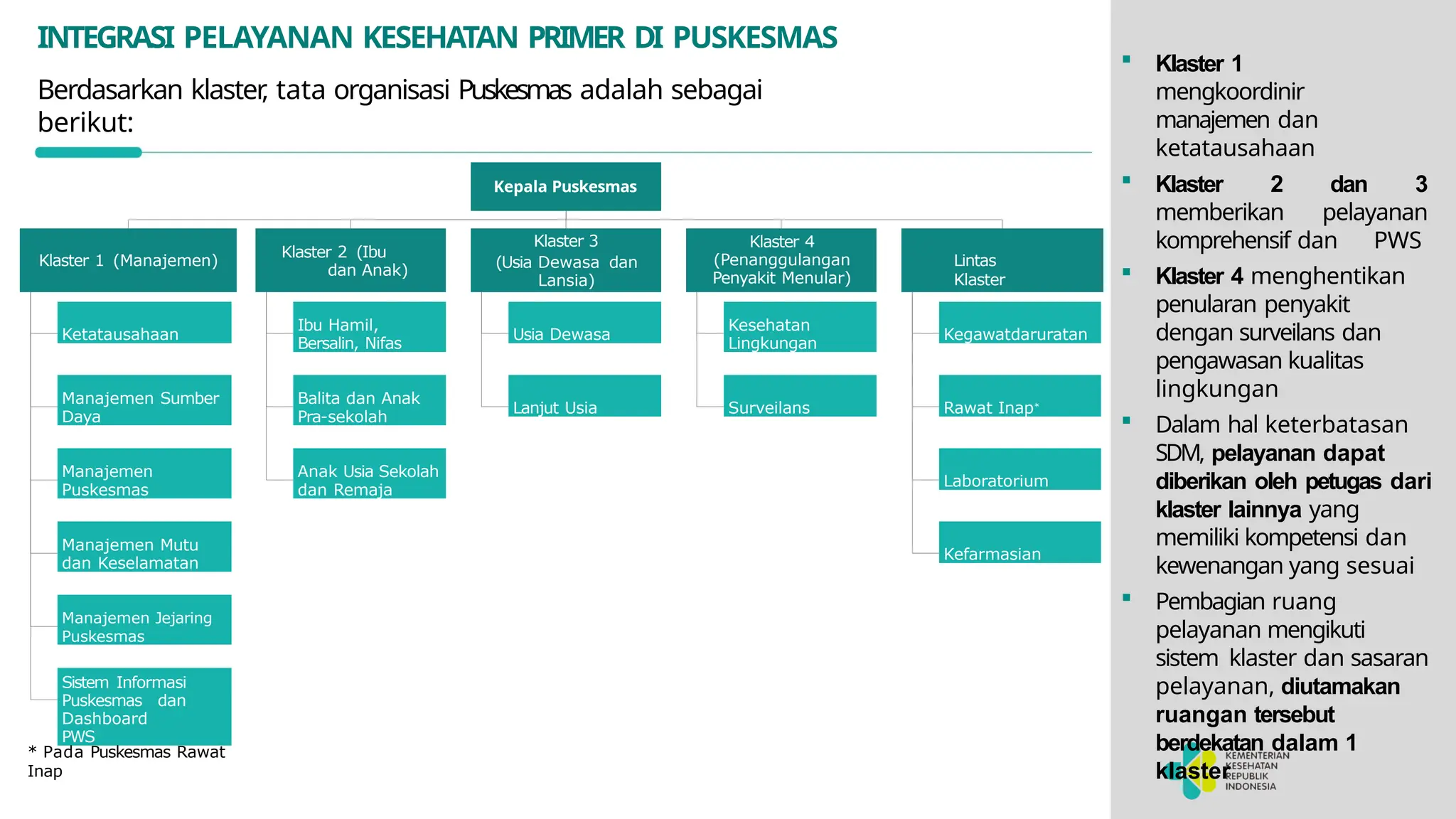 INTEGRASI PELAYANAN KESEHATAN PRIMER DI PUSKESMAS

Berdasarkan klaster, tata organisasi Puskesmas adalah sebagai berikut:

Kepala Puskesmas

Klaster 1 (Manajemen)

Ketatausahaan

Manajemen Sumber Daya

Manajemen Puskesmas

Manajemen Mutu dan Keselamatan

Manajemen Jejaring Puskesmas

Sistem Informasi Puskesmas dan Dashboard PWS

Klaster 2 (Ibu dan Anak)

Ibu Hamil, Bersalin, Nifas

Balita dan Anak Pra-sekolah

Anak Usia Sekolah dan Remaja

Klaster 3 (Usia Dewasa dan Lansia)

Usia Dewasa

Lanjut Usia

Klaster 4 (Penanggulangan Penyakit Menular)

Kesehatan Lingkungan

Surveilans

Lintas Klaster

Kegawatdaruratan

Rawat Inap*

Laboratorium

Kefarmasian

* Pada Puskesmas Rawat Inap

▪ Klaster 1 mengkoordinir manajemen dan ketatausahaan

▪ Klaster 2 dan 3 memberikan pelayanan komprehensif dan PWS

▪ Klaster 4 menghentikan penularan penyakit dengan surveilans dan pengawasan kualitas lingkungan

▪ Dalam hal keterbatasan SDM, pelayanan dapat diberikan oleh petugas dari klaster lainnya yang memiliki kompetensi dan kewenangan yang sesuai

▪ Pembagian ruang pelayanan mengikuti sistem klaster dan sasaran pelayanan, diutamakan ruangan tersebut berdekatan dalam 1 klaster

KEMENTERIAN KESEHATAN REPUBLIK INDONESIA